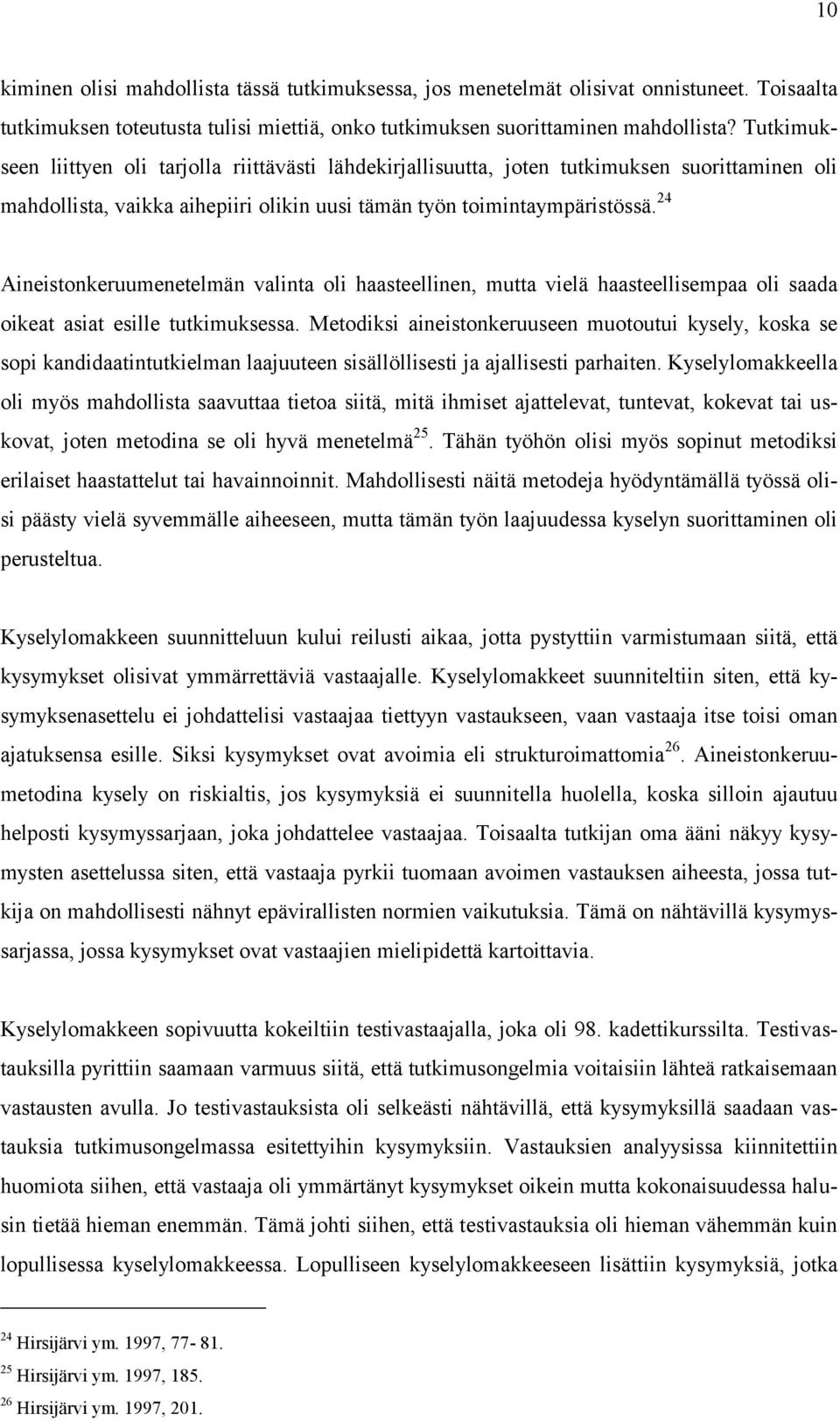 10

kiminen olisi mahdollista tässä tutkimuksessa, jos menetelmät olisivat onnistuneet. Toisaalta tutkimuksen toteutusta tulisi miettiä, onko tutkimuksen suorittaminen mahdollista? Tutkimukseen liittyen oli tarjolla riittävästi lähdekirjallisuutta, joten tutkimuksen suorittaminen oli mahdollista, vaikka aihepiiri olikin uusi tämän työn toimintaympäristössä.$^{24}$

Aineistonkeruumenetelmän valinta oli haasteellinen, mutta vielä haasteellisempaa oli saada oikeat asiat esille tutkimuksessa. Metodiksi aineistonkeruuseen muotoutui kysely, koska se sopi kandidaatintutkielman laajuuteen sisällöllisesti ja ajallisesti parhaiten. Kyselylomakkeella oli myös mahdollista saavuttaa tietoa siitä, mitä ihmiset ajattelevat, tuntevat, kokevat tai uskovat, joten metodina se oli hyvä menetelmä$^{25}$. Tähän työhön olisi myös sopinut metodiksi erilaiset haastattelut tai havainnoinnit. Mahdollisesti näitä metodeja hyödyntämällä työssä olisi päästy vielä syvemmälle aiheeseen, mutta tämän työn laajuudessa kyselyn suorittaminen oli perusteltua.

Kyselylomakkeen suunnitteluun kului reilusti aikaa, jotta pystyttiin varmistumaan siitä, että kysymykset olisivat ymmärrettäviä vastaajalle. Kyselylomakkeet suunniteltiin siten, että kysymyksenasettelu ei johdattelisi vastaajaa tiettyyn vastaukseen, vaan vastaaja itse toisi oman ajatuksensa esille. Siksi kysymykset ovat avoimia eli strukturoimattomia$^{26}$. Aineistonkeruumetodina kysely on riskialtis, jos kysymyksiä ei suunnitella huolella, koska silloin ajautuu helposti kysymyssarjaan, joka johdattelee vastaajaa. Toisaalta tutkijan oma ääni näkyy kysymysten asettelussa siten, että vastaaja pyrkii tuomaan avoimen vastauksen aiheesta, jossa tutkija on mahdollisesti nähnyt epävirallisten normien vaikutuksia. Tämä on nähtävillä kysymyssarjassa, jossa kysymykset ovat vastaajien mielipidettä kartoittavia.

Kyselylomakkeen sopivuutta kokeiltiin testivastaajalla, joka oli 98. kadettikurssilta. Testivastauksilla pyrittiin saamaan varmuus siitä, että tutkimusongelmia voitaisiin lähteä ratkaisemaan vastausten avulla. Jo testivastauksista oli selkeästi nähtävillä, että kysymyksillä saadaan vastauksia tutkimusongelmassa esitettyihin kysymyksiin. Vastauksien analyysissa kiinnitettiin huomiota siihen, että vastaaja oli ymmärtänyt kysymykset oikein mutta kokonaisuudessa halusin tietää hieman enemmän. Tämä johti siihen, että testivastauksia oli hieman vähemmän kuin lopullisessa kyselylomakkeessa. Lopulliseen kyselylomakkeeseen lisättiin kysymyksiä, jotka

$^{24}$ Hirsijärvi ym. 1997, 77- 81.
$^{25}$ Hirsijärvi ym. 1997, 185.
$^{26}$ Hirsijärvi ym. 1997, 201.